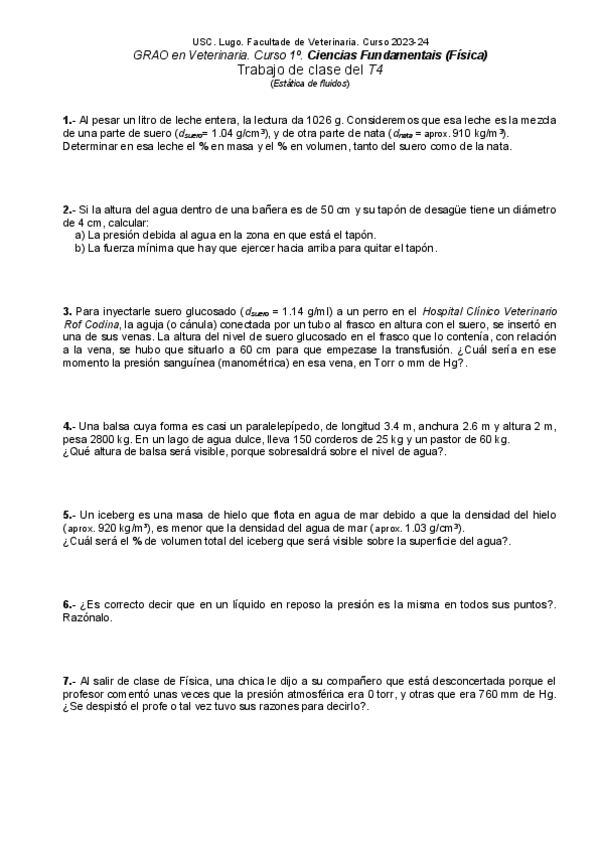 USC. Lugo. Facultade de Veterinaria. Curso 2023-24
GRAO en Veterinaria. Curso 1º. Ciencias Fundamentais (Física)
Trabajo de clase del T4
(Estática de fluidos)

1.- Al pesar un litro de leche entera, la lectura da 1026 g. Consideremos que esa leche es la mezcla de una parte de suero ($d_{suero}$= 1.04 g/cm³), y de otra parte de nata ($d_{nata}$ = aprox. 910 kg/m³). Determinar en esa leche el % en masa y el % en volumen, tanto del suero como de la nata.

2.- Si la altura del agua dentro de una bañera es de 50 cm y su tapón de desagüe tiene un diámetro de 4 cm, calcular:
a) La presión debida al agua en la zona en que está el tapón.
b) La fuerza mínima que hay que ejercer hacia arriba para quitar el tapón.

3. Para inyectarle suero glucosado ($d_{suero}$ = 1.14 g/ml) a un perro en el Hospital Clínico Veterinario Rof Codina, la aguja (o cánula) conectada por un tubo al frasco en altura con el suero, se insertó en una de sus venas. La altura del nivel de suero glucosado en el frasco que lo contenía, con relación a la vena, se hubo que situarlo a 60 cm para que empezase la transfusión. ¿Cuál sería en ese momento la presión sanguínea (manométrica) en esa vena, en Torr o mm de Hg?.

4.- Una balsa cuya forma es casi un paralelepípedo, de longitud 3.4 m, anchura 2.6 m y altura 2 m, pesa 2800 kg. En un lago de agua dulce, lleva 150 corderos de 25 kg y un pastor de 60 kg.
¿Qué altura de balsa será visible, porque sobresaldrá sobre el nivel de agua?.

5.- Un iceberg es una masa de hielo que flota en agua de mar debido a que la densidad del hielo (aprox. 920 kg/m³), es menor que la densidad del agua de mar (aprox. 1.03 g/cm³).
¿Cuál será el % de volumen total del iceberg que será visible sobre la superficie del agua?.

6.- ¿Es correcto decir que en un líquido en reposo la presión es la misma en todos sus puntos?. Razónalo.

7.- Al salir de clase de Física, una chica le dijo a su compañero que está desconcertada porque el profesor comentó unas veces que la presión atmosférica era 0 torr, y otras que era 760 mm de Hg. ¿Se despistó el profe o tal vez tuvo sus razones para decirlo?.